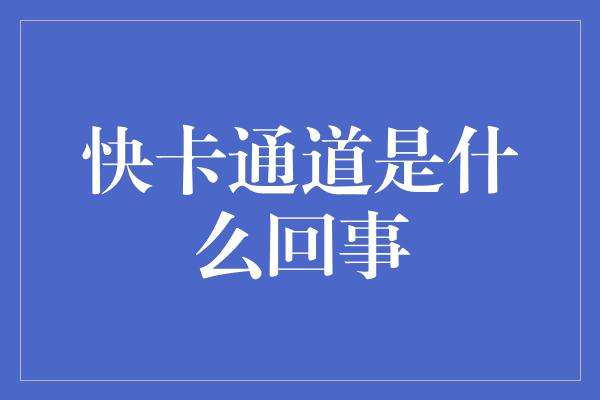 快卡通道是什么回事